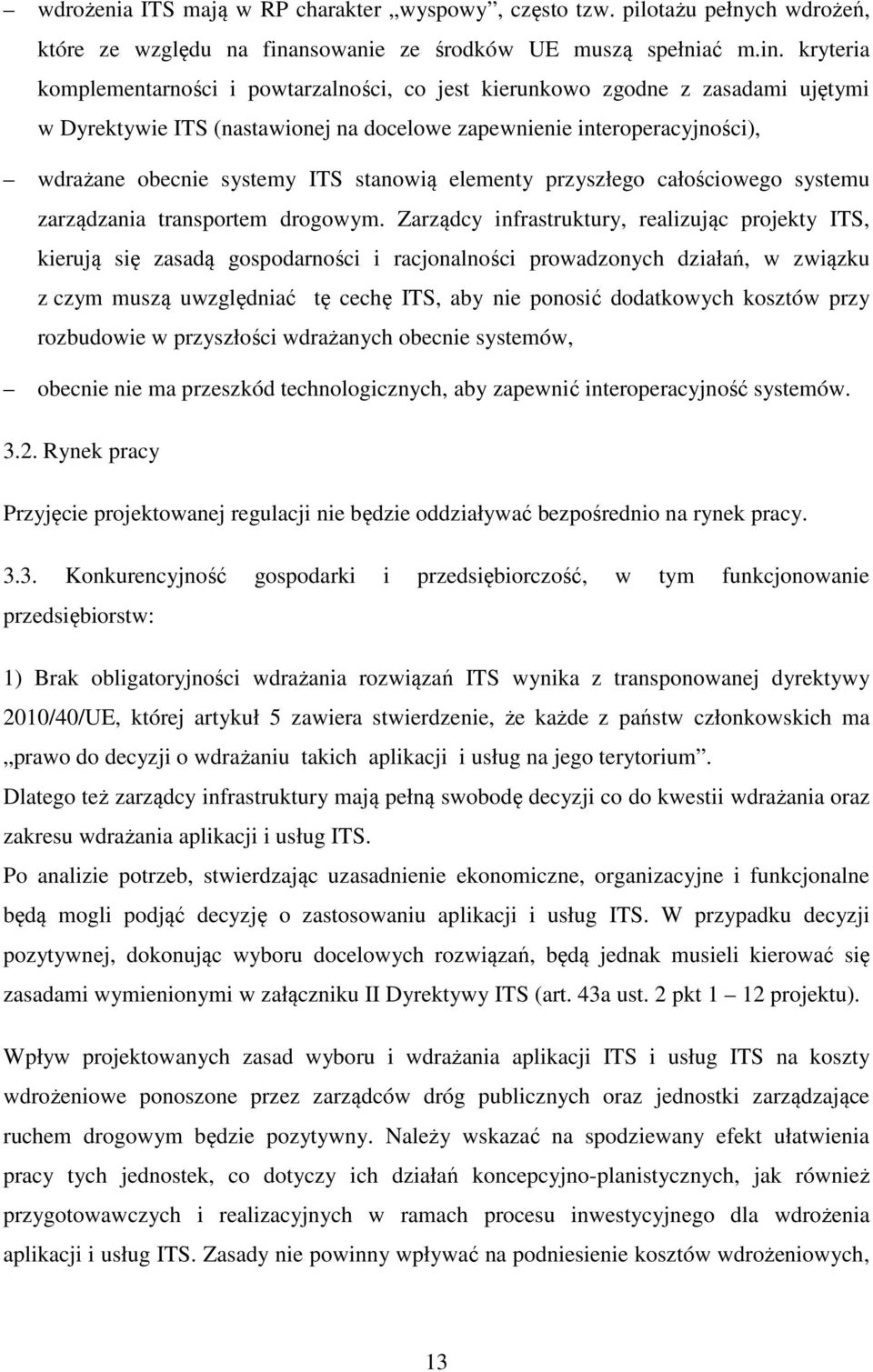 – wdrożenia ITS mają w RP charakter „wyspowy”, często tzw. pilotażu pełnych wdrożeń, które ze względu na finansowanie ze środków UE muszą spełniać m.in. kryteria komplementarności i powtarzalności, co jest kierunkowo zgodne z zasadami ujętymi w Dyrektywie ITS (nastawionej na docelowe zapewnienie interoperacyjności),

– wdrażane obecnie systemy ITS stanowią elementy przyszłego całościowego systemu zarządzania transportem drogowym. Zarządcy infrastruktury, realizując projekty ITS, kierują się zasadą gospodarności i racjonalności prowadzonych działań, w związku z czym muszą uwzględniać tę cechę ITS, aby nie ponosić dodatkowych kosztów przy rozbudowie w przyszłości wdrażanych obecnie systemów,

– obecnie nie ma przeszkód technologicznych, aby zapewnić interoperacyjność systemów.

3.2. Rynek pracy

Przyjęcie projektowanej regulacji nie będzie oddziaływać bezpośrednio na rynek pracy.

3.3. Konkurencyjność gospodarki i przedsiębiorczość, w tym funkcjonowanie przedsiębiorstw:

1) Brak obligatoryjności wdrażania rozwiązań ITS wynika z transponowanej dyrektywy 2010/40/UE, której artykuł 5 zawiera stwierdzenie, że każde z państw członkowskich ma „prawo do decyzji o wdrażaniu takich aplikacji i usług na jego terytorium”.
Dlatego też zarządcy infrastruktury mają pełną swobodę decyzji co do kwestii wdrażania oraz zakresu wdrażania aplikacji i usług ITS.
Po analizie potrzeb, stwierdzając uzasadnienie ekonomiczne, organizacyjne i funkcjonalne będą mogli podjąć decyzję o zastosowaniu aplikacji i usług ITS. W przypadku decyzji pozytywnej, dokonując wyboru docelowych rozwiązań, będą jednak musieli kierować się zasadami wymienionymi w załączniku II Dyrektywy ITS (art. 43a ust. 2 pkt 1 – 12 projektu).

Wpływ projektowanych zasad wyboru i wdrażania aplikacji ITS i usług ITS na koszty wdrożeniowe ponoszone przez zarządców dróg publicznych oraz jednostki zarządzające ruchem drogowym będzie pozytywny. Należy wskazać na spodziewany efekt ułatwienia pracy tych jednostek, co dotyczy ich działań koncepcyjno-planistycznych, jak również przygotowawczych i realizacyjnych w ramach procesu inwestycyjnego dla wdrożenia aplikacji i usług ITS. Zasady nie powinny wpływać na podniesienie kosztów wdrożeniowych,

13